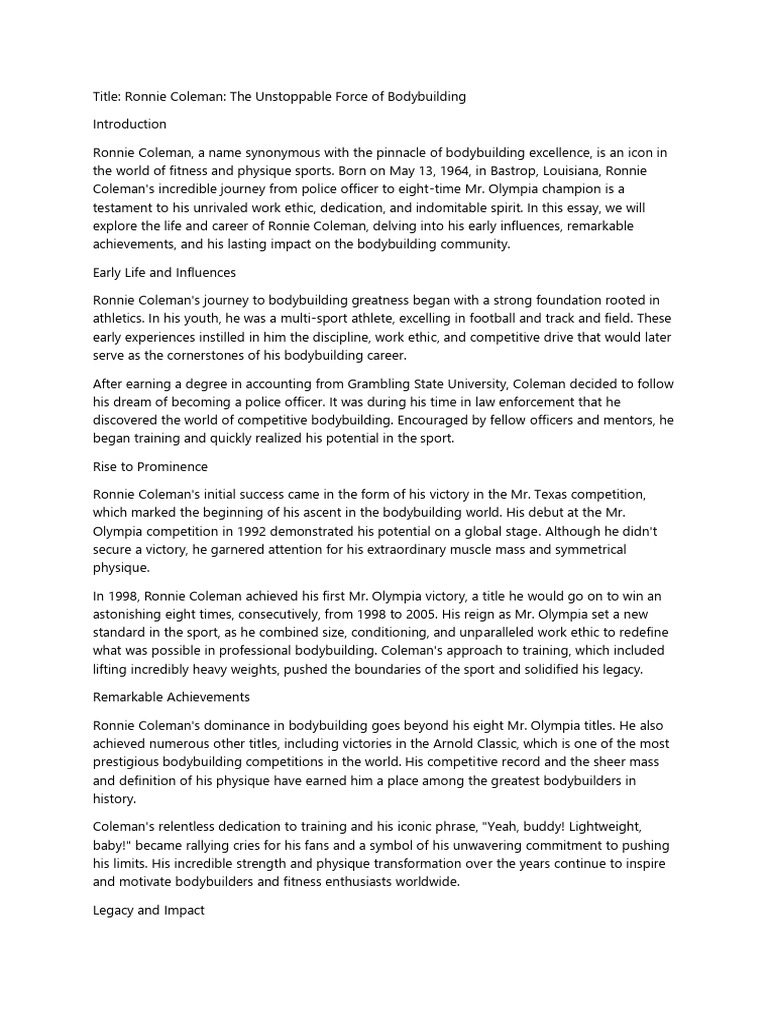 Title: Ronnie Coleman: The Unstoppable Force of Bodybuilding

Introduction

Ronnie Coleman, a name synonymous with the pinnacle of bodybuilding excellence, is an icon in the world of fitness and physique sports. Born on May 13, 1964, in Bastrop, Louisiana, Ronnie Coleman's incredible journey from police officer to eight-time Mr. Olympia champion is a testament to his unrivaled work ethic, dedication, and indomitable spirit. In this essay, we will explore the life and career of Ronnie Coleman, delving into his early influences, remarkable achievements, and his lasting impact on the bodybuilding community.

Early Life and Influences

Ronnie Coleman's journey to bodybuilding greatness began with a strong foundation rooted in athletics. In his youth, he was a multi-sport athlete, excelling in football and track and field. These early experiences instilled in him the discipline, work ethic, and competitive drive that would later serve as the cornerstones of his bodybuilding career.

After earning a degree in accounting from Grambling State University, Coleman decided to follow his dream of becoming a police officer. It was during his time in law enforcement that he discovered the world of competitive bodybuilding. Encouraged by fellow officers and mentors, he began training and quickly realized his potential in the sport.

Rise to Prominence

Ronnie Coleman's initial success came in the form of his victory in the Mr. Texas competition, which marked the beginning of his ascent in the bodybuilding world. His debut at the Mr. Olympia competition in 1992 demonstrated his potential on a global stage. Although he didn't secure a victory, he garnered attention for his extraordinary muscle mass and symmetrical physique.

In 1998, Ronnie Coleman achieved his first Mr. Olympia victory, a title he would go on to win an astonishing eight times, consecutively, from 1998 to 2005. His reign as Mr. Olympia set a new standard in the sport, as he combined size, conditioning, and unparalleled work ethic to redefine what was possible in professional bodybuilding. Coleman's approach to training, which included lifting incredibly heavy weights, pushed the boundaries of the sport and solidified his legacy.

Remarkable Achievements

Ronnie Coleman's dominance in bodybuilding goes beyond his eight Mr. Olympia titles. He also achieved numerous other titles, including victories in the Arnold Classic, which is one of the most prestigious bodybuilding competitions in the world. His competitive record and the sheer mass and definition of his physique have earned him a place among the greatest bodybuilders in history.

Coleman's relentless dedication to training and his iconic phrase, "Yeah, buddy! Lightweight, baby!" became rallying cries for his fans and a symbol of his unwavering commitment to pushing his limits. His incredible strength and physique transformation over the years continue to inspire and motivate bodybuilders and fitness enthusiasts worldwide.

Legacy and Impact